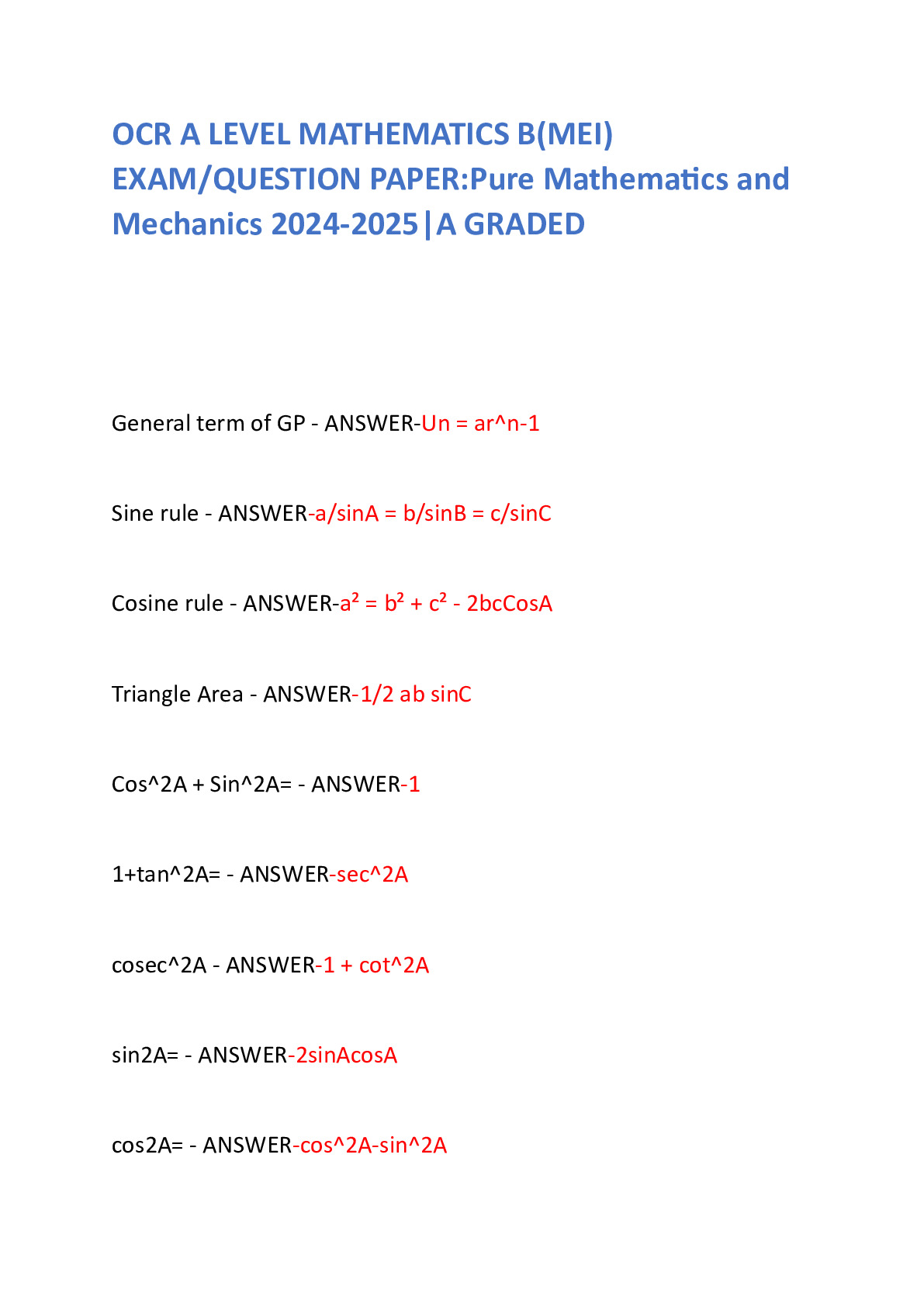 OCR A LEVEL MATHEMATICS B(MEI) EXAM/QUESTION PAPER:Pure Mathematics and Mechanics 2024-2025|A GRADED

General term of GP - ANSWER-Un = ar^n-1

Sine rule - ANSWER-a/sinA = b/sinB = c/sinC

Cosine rule - ANSWER-$a^2 = b^2 + c^2$ - 2bcCosA

Triangle Area - ANSWER-1/2 ab sinC

Cos^2A + Sin^2A= - ANSWER-1

1+tan^2A= - ANSWER-sec^2A

cosec^2A - ANSWER-1 + cot^2A

sin2A= - ANSWER-2sinAcosA

cos2A= - ANSWER-cos^2A-sin^2A